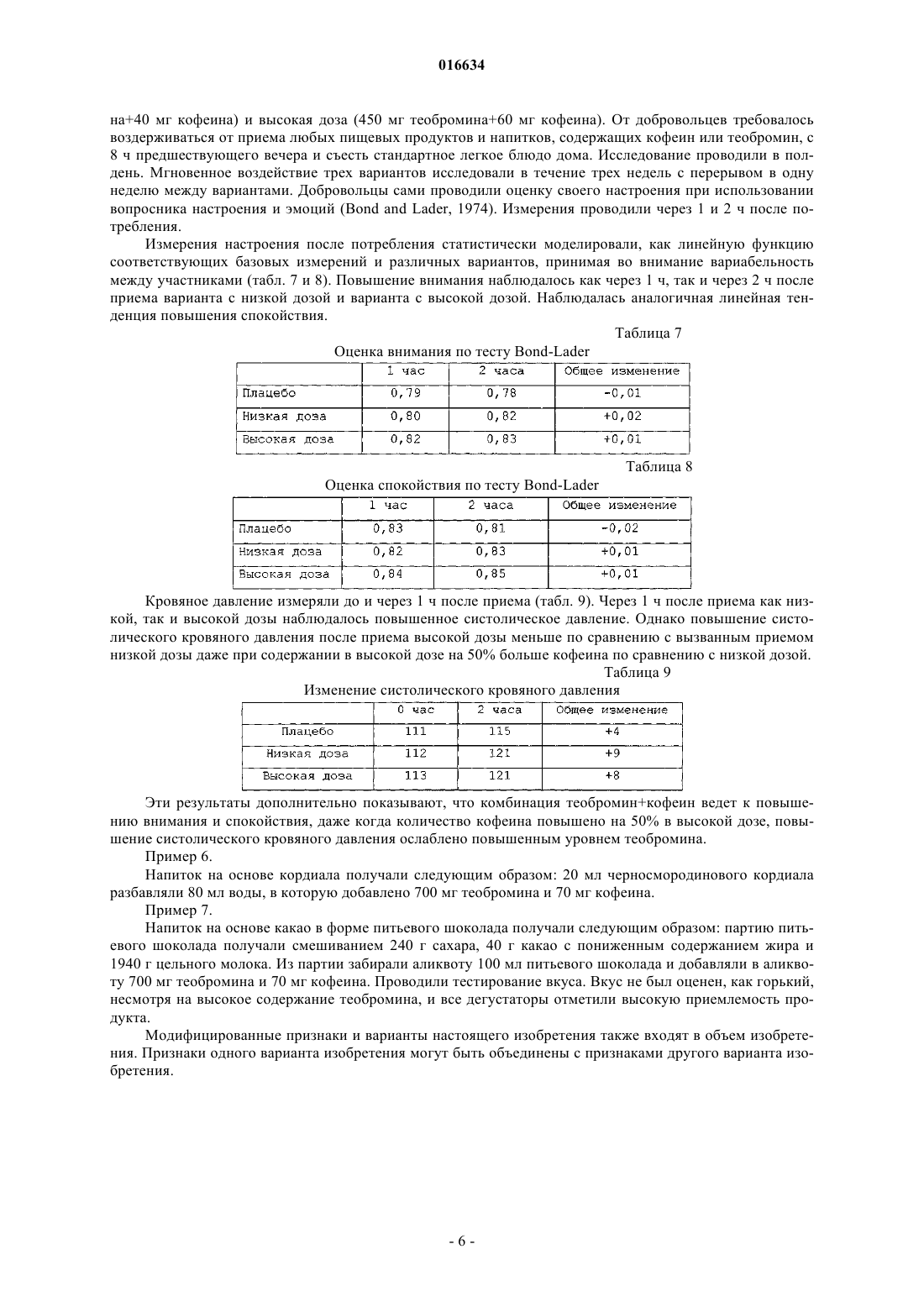 016634

на+40 мг кофеина) и высокая доза (450 мг теобромина+60 мг кофеина). От добровольцев требовалось воздерживаться от приема любых пищевых продуктов и напитков, содержащих кофеин или теобромин, с 8 ч предшествующего вечера и съесть стандартное легкое блюдо дома. Исследование проводили в полдень. Мгновенное воздействие трех вариантов исследовали в течение трех недель с перерывом в одну неделю между вариантами. Добровольцы сами проводили оценку своего настроения при использовании вопросника настроения и эмоций (Bond and Lader, 1974). Измерения проводили через 1 и 2 ч после потребления.

Измерения настроения после потребления статистически моделировали, как линейную функцию соответствующих базовых измерений и различных вариантов, принимая во внимание вариабельность между участниками (табл. 7 и 8). Повышение внимания наблюдалось как через 1 ч, так и через 2 ч после приема варианта с низкой дозой и варианта с высокой дозой. Наблюдалась аналогичная линейная тенденция повышения спокойствия.

Таблица 7

Оценка внимания по тесту Bond-Lader

| | 1 час | 2 часа | Общее изменение |
|---|---|---|---|
| Плацебо | 0,79 | 0,78 | -0,01 |
| Низкая доза | 0,80 | 0,82 | +0,02 |
| Высокая доза | 0,82 | 0,83 | +0,01 |

Таблица 8

Оценка спокойствия по тесту Bond-Lader

| | 1 час | 2 часа | Общее изменение |
|---|---|---|---|
| Плацебо | 0,83 | 0,81 | -0,02 |
| Низкая доза | 0,82 | 0,83 | +0,01 |
| Высокая доза | 0,84 | 0,85 | +0,01 |

Кровяное давление измеряли до и через 1 ч после приема (табл. 9). Через 1 ч после приема как низкой, так и высокой дозы наблюдалось повышенное систолическое давление. Однако повышение систолического кровяного давления после приема высокой дозы меньше по сравнению с вызванным приемом низкой дозы даже при содержании в высокой дозе на 50% больше кофеина по сравнению с низкой дозой.

Таблица 9

Изменение систолического кровяного давления

| | 0 час | 2 часа | Общее изменение |
|---|---|---|---|
| Плацебо | 111 | 115 | +4 |
| Низкая доза | 112 | 121 | +9 |
| Высокая доза | 113 | 121 | +8 |

Эти результаты дополнительно показывают, что комбинация теобромин+кофеин ведет к повышению внимания и спокойствия, даже когда количество кофеина повышено на 50% в высокой дозе, повышение систолического кровяного давления ослаблено повышенным уровнем теобромина.

Пример 6.

Напиток на основе кордиала получали следующим образом: 20 мл черносмородинового кордиала разбавляли 80 мл воды, в которую добавлено 700 мг теобромина и 70 мг кофеина.

Пример 7.

Напиток на основе какао в форме питьевого шоколада получали следующим образом: партию питьевого шоколада получали смешиванием 240 г сахара, 40 г какао с пониженным содержанием жира и 1940 г цельного молока. Из партии забирали аликвоту 100 мл питьевого шоколада и добавляли в аликвоту 700 мг теобромина и 70 мг кофеина. Проводили тестирование вкуса. Вкус не был оценен, как горький, несмотря на высокое содержание теобромина, и все дегустаторы отметили высокую приемлемость продукта.

Модифицированные признаки и варианты настоящего изобретения также входят в объем изобретения. Признаки одного варианта изобретения могут быть объединены с признаками другого варианта изобретения.

- 6 -